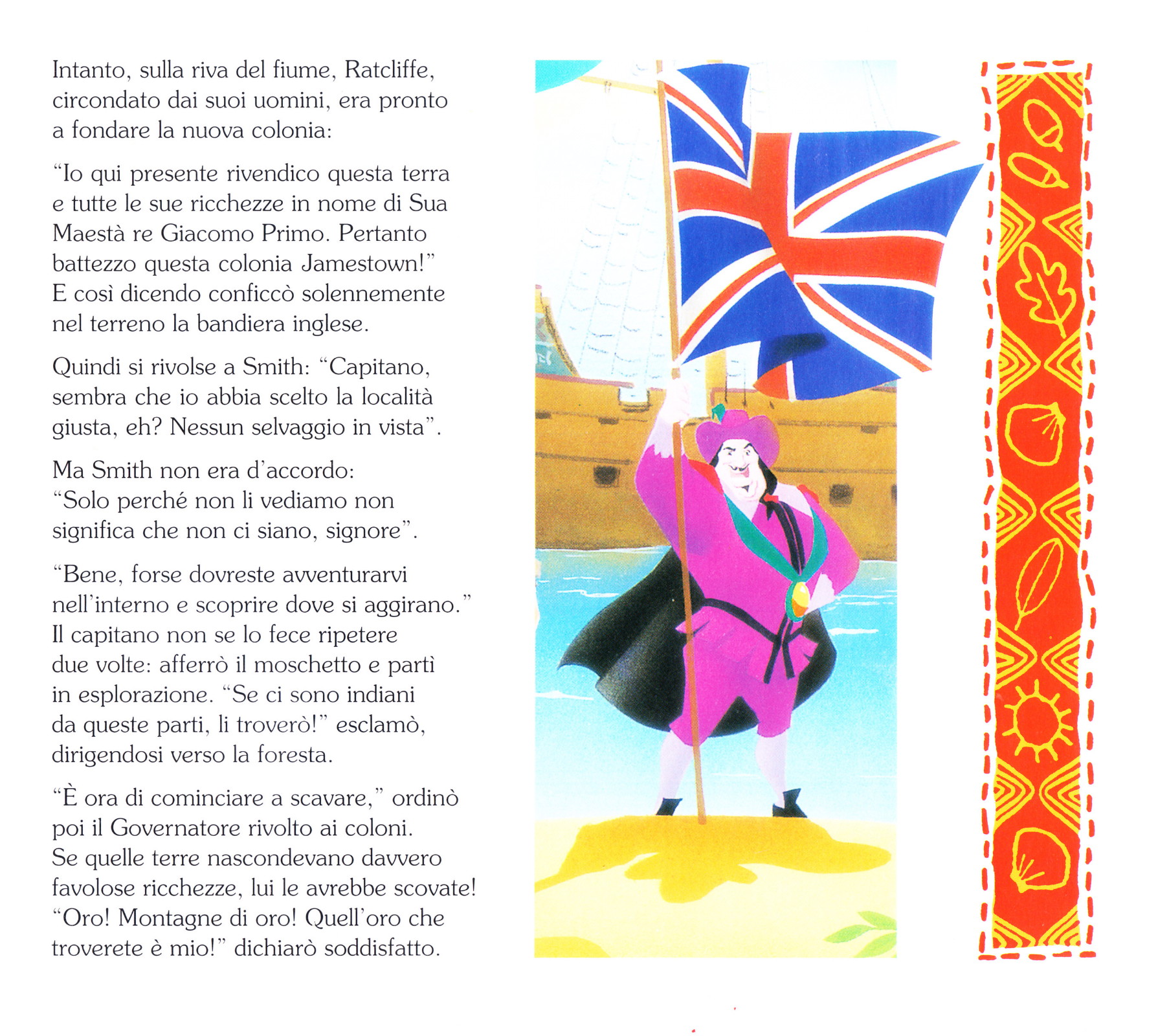 Intanto, sulla riva del fiume, Ratcliffe, circondato dai suoi uomini, era pronto a fondare la nuova colonia:

"Io qui presente rivendico questa terra e tutte le sue ricchezze in nome di Sua Maestà re Giacomo Primo. Pertanto battezzo questa colonia Jamestown!" E così dicendo conficcò solennemente nel terreno la bandiera inglese.

Quindi si rivolse a Smith: "Capitano, sembra che io abbia scelto la località giusta, eh? Nessun selvaggio in vista".

Ma Smith non era d'accordo: "Solo perché non li vediamo non significa che non ci siano, signore".

"Bene, forse dovreste avventurarvi nell'interno e scoprire dove si aggirano." Il capitano non se lo fece ripetere due volte: afferrò il moschetto e partì in esplorazione. "Se ci sono indiani da queste parti, li troverò!" esclamò, dirigendosi verso la foresta.

"È ora di cominciare a scavare," ordinò poi il Governatore rivolto ai coloni. Se quelle terre nascondevano davvero favolose ricchezze, lui le avrebbe scovate! "Oro! Montagne di oro! Quell'oro che troverete è mio!" dichiarò soddisfatto.